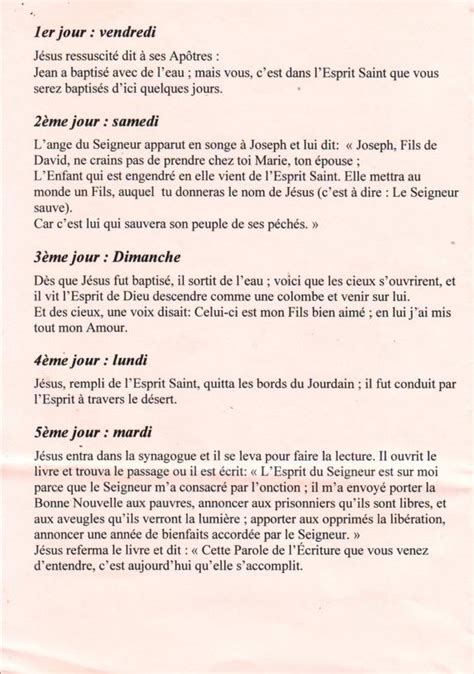 1er jour : vendredi

Jésus ressuscité dit à ses Apôtres :
Jean a baptisé avec de l'eau ; mais vous, c'est dans l'Esprit Saint que vous serez baptisés d'ici quelques jours.

2ème jour : samedi

L'ange du Seigneur apparut en songe à Joseph et lui dit: « Joseph, Fils de David, ne crains pas de prendre chez toi Marie, ton épouse ;
L'Enfant qui est engendré en elle vient de l'Esprit Saint. Elle mettra au monde un Fils, auquel tu donneras le nom de Jésus (c'est à dire : Le Seigneur sauve).
Car c'est lui qui sauvera son peuple de ses péchés. »

3ème jour : Dimanche

Dès que Jésus fut baptisé, il sortit de l'eau ; voici que les cieux s'ouvrirent, et il vit l'Esprit de Dieu descendre comme une colombe et venir sur lui.
Et des cieux, une voix disait: Celui-ci est mon Fils bien aimé ; en lui j'ai mis tout mon Amour.

4ème jour : lundi

Jésus, rempli de l'Esprit Saint, quitta les bords du Jourdain ; il fut conduit par l'Esprit à travers le désert.

5ème jour : mardi

Jésus entra dans la synagogue et il se leva pour faire la lecture. Il ouvrit le livre et trouva le passage ou il est écrit: « L'Esprit du Seigneur est sur moi parce que le Seigneur m'a consacré par l'onction ; il m'a envoyé porter la Bonne Nouvelle aux pauvres, annoncer aux prisonniers qu'ils sont libres, et aux aveugles qu'ils verront la lumière ; apporter aux opprimés la libération, annoncer une année de bienfaits accordée par le Seigneur. »
Jésus referma le livre et dit : « Cette Parole de l'Écriture que vous venez d'entendre, c'est aujourd'hui qu'elle s'accomplit.